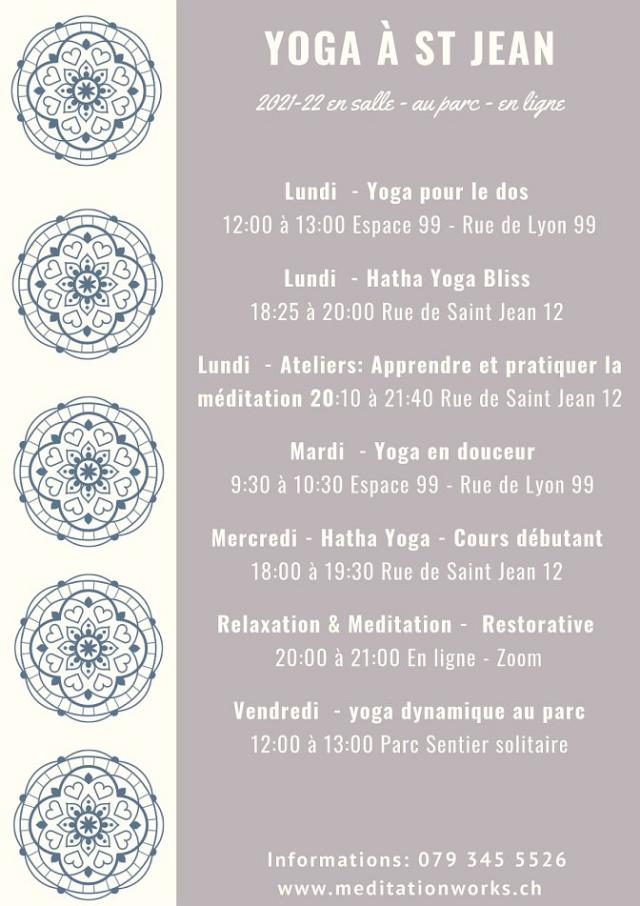 YOGA À ST JEAN

2021-22 en salle - au parc - en ligne

Lundi - Yoga pour le dos
12:00 à 13:00 Espace 99 - Rue de Lyon 99

Lundi - Hatha Yoga Bliss
18:25 à 20:00 Rue de Saint Jean 12

Lundi - Ateliers: Apprendre et pratiquer la méditation 20:10 à 21:40 Rue de Saint Jean 12

Mardi - Yoga en douceur
9:30 à 10:30 Espace 99 - Rue de Lyon 99

Mercredi - Hatha Yoga - Cours débutant
18:00 à 19:30 Rue de Saint Jean 12

Relaxation & Meditation - Restorative
20:00 à 21:00 En ligne - Zoom

Vendredi - yoga dynamique au parc
12:00 à 13:00 Parc Sentier solitaire

Informations: 079 345 5526
www.meditationworks.ch